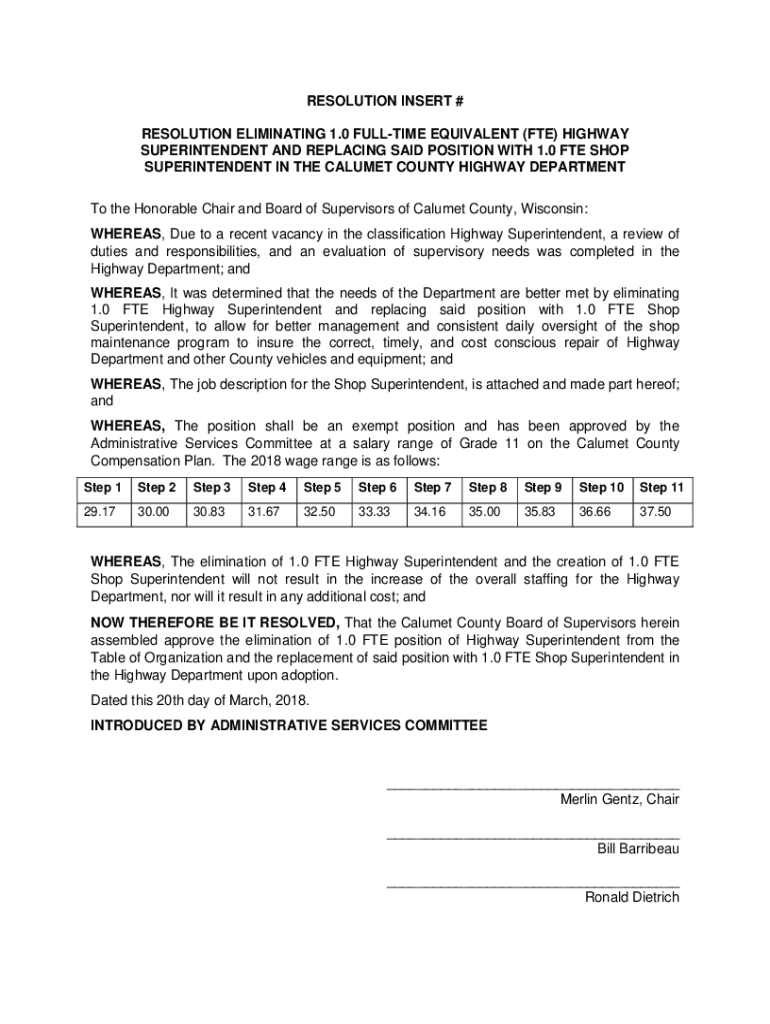 RESOLUTION INSERT #

RESOLUTION ELIMINATING 1.0 FULL-TIME EQUIVALENT (FTE) HIGHWAY SUPERINTENDENT AND REPLACING SAID POSITION WITH 1.0 FTE SHOP SUPERINTENDENT IN THE CALUMET COUNTY HIGHWAY DEPARTMENT

To the Honorable Chair and Board of Supervisors of Calumet County, Wisconsin:

WHEREAS, Due to a recent vacancy in the classification Highway Superintendent, a review of duties and responsibilities, and an evaluation of supervisory needs was completed in the Highway Department; and

WHEREAS, It was determined that the needs of the Department are better met by eliminating 1.0 FTE Highway Superintendent and replacing said position with 1.0 FTE Shop Superintendent, to allow for better management and consistent daily oversight of the shop maintenance program to insure the correct, timely, and cost conscious repair of Highway Department and other County vehicles and equipment; and

WHEREAS, The job description for the Shop Superintendent, is attached and made part hereof; and

WHEREAS, The position shall be an exempt position and has been approved by the Administrative Services Committee at a salary range of Grade 11 on the Calumet County Compensation Plan. The 2018 wage range is as follows:

| Step 1 | Step 2 | Step 3 | Step 4 | Step 5 | Step 6 | Step 7 | Step 8 | Step 9 | Step 10 | Step 11 |
|---|---|---|---|---|---|---|---|---|---|---|
| 29.17 | 30.00 | 30.83 | 31.67 | 32.50 | 33.33 | 34.16 | 35.00 | 35.83 | 36.66 | 37.50 |

WHEREAS, The elimination of 1.0 FTE Highway Superintendent and the creation of 1.0 FTE Shop Superintendent will not result in the increase of the overall staffing for the Highway Department, nor will it result in any additional cost; and

NOW THEREFORE BE IT RESOLVED, That the Calumet County Board of Supervisors herein assembled approve the elimination of 1.0 FTE position of Highway Superintendent from the Table of Organization and the replacement of said position with 1.0 FTE Shop Superintendent in the Highway Department upon adoption.

Dated this 20th day of March, 2018.

INTRODUCED BY ADMINISTRATIVE SERVICES COMMITTEE

Merlin Gentz, Chair

Bill Barribeau

Ronald Dietrich